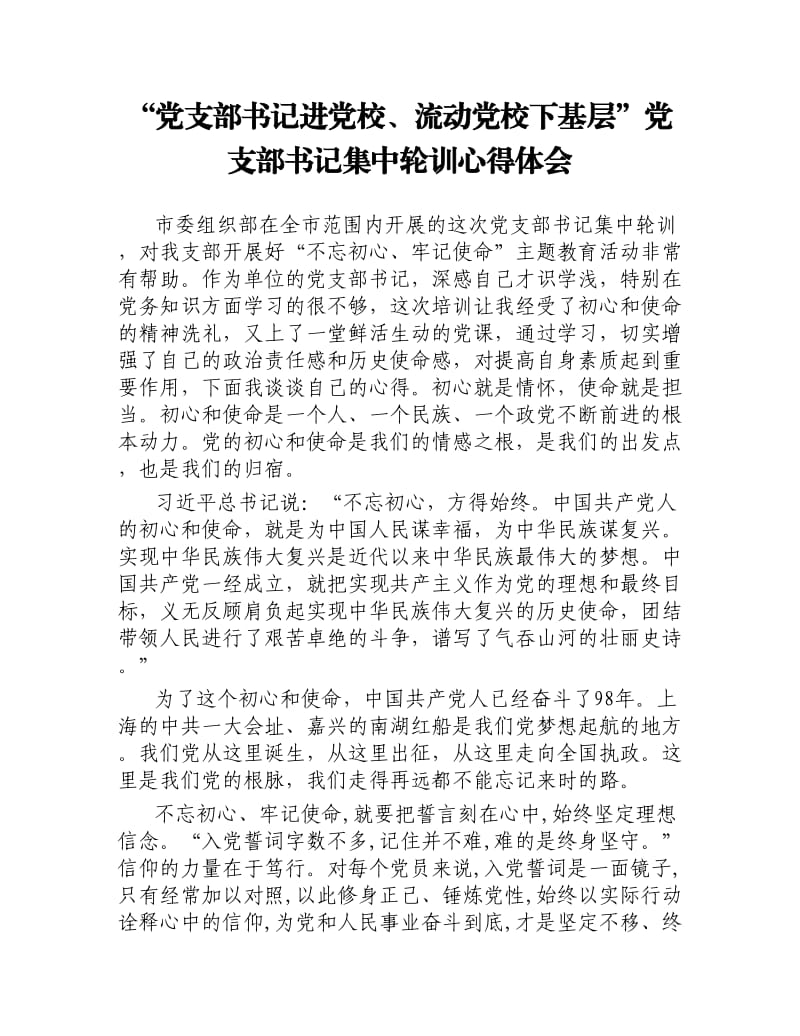 “党支部书记进党校、流动党校下基层”党支部书记集中轮训心得体会

市委组织部在全市范围内开展的这次党支部书记集中轮训，对我支部开展好“不忘初心、牢记使命”主题教育活动非常有帮助。作为单位的党支部书记，深感自己才识学浅，特别在党务知识方面学习的很不够，这次培训让我经受了初心和使命的精神洗礼，又上了一堂鲜活生动的党课，通过学习，切实增强了自己的政治责任感和历史使命感，对提高自身素质起到重要作用，下面我谈谈自己的心得。初心就是情怀，使命就是担当。初心和使命是一个人、一个民族、一个政党不断前进的根本动力。党的初心和使命是我们的情感之根，是我们的出发点，也是我们的归宿。

习近平总书记说：“不忘初心，方得始终。中国共产党人的初心和使命，就是为中国人民谋幸福，为中华民族谋复兴。实现中华民族伟大复兴是近代以来中华民族最伟大的梦想。中国共产党一经成立，就把实现共产主义作为党的理想和最终目标，义无反顾肩负起实现中华民族伟大复兴的历史使命，团结带领人民进行了艰苦卓绝的斗争，谱写了气吞山河的壮丽史诗。”

为了这个初心和使命，中国共产党人已经奋斗了98年。上海的中共一大会址、嘉兴的南湖红船是我们党梦想起航的地方。我们党从这里诞生，从这里出征，从这里走向全国执政。这里是我们党的根脉，我们走得再远都不能忘记来时的路。

不忘初心、牢记使命,就要把誓言刻在心中,始终坚定理想信念。“入党誓词字数不多,记住并不难,难的是终身坚守。”信仰的力量在于笃行。对每个党员来说,入党誓词是一面镜子,只有经常加以对照,以此修身正己、锤炼党性,始终以实际行动诠释心中的信仰,为党和人民事业奋斗到底,才是坚定不移、终